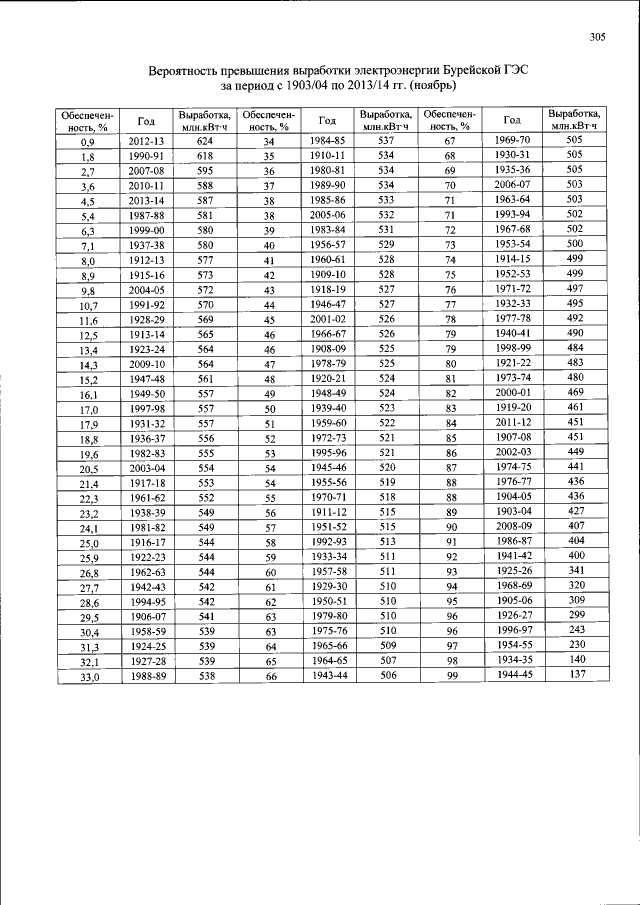 305

Вероятность превышения выработки электроэнергии Бурейской ГЭС за период с 1903/04 по 2013/14 гг. (ноябрь)

| Обеспеченность, % | Год | Выработка, млн.кВт·ч | Обеспеченность, % | Год | Выработка, млн.кВт·ч | Обеспеченность, % | Год | Выработка, млн.кВт·ч |
|---|---|---|---|---|---|---|---|---|
| 0,9 | 2012-13 | 624 | 34 | 1984-85 | 537 | 67 | 1969-70 | 505 |
| 1,8 | 1990-91 | 618 | 35 | 1910-11 | 534 | 68 | 1930-31 | 505 |
| 2,7 | 2007-08 | 595 | 36 | 1980-81 | 534 | 69 | 1935-36 | 505 |
| 3,6 | 2010-11 | 588 | 37 | 1989-90 | 534 | 70 | 2006-07 | 503 |
| 4,5 | 2013-14 | 587 | 38 | 1985-86 | 533 | 71 | 1963-64 | 503 |
| 5,4 | 1987-88 | 581 | 38 | 2005-06 | 532 | 71 | 1993-94 | 502 |
| 6,3 | 1999-00 | 580 | 39 | 1983-84 | 531 | 72 | 1967-68 | 502 |
| 7,1 | 1937-38 | 580 | 40 | 1956-57 | 529 | 73 | 1953-54 | 500 |
| 8,0 | 1912-13 | 577 | 41 | 1960-61 | 528 | 74 | 1914-15 | 499 |
| 8,9 | 1915-16 | 573 | 42 | 1909-10 | 528 | 75 | 1952-53 | 499 |
| 9,8 | 2004-05 | 572 | 43 | 1918-19 | 527 | 76 | 1971-72 | 497 |
| 10,7 | 1991-92 | 570 | 44 | 1946-47 | 527 | 77 | 1932-33 | 495 |
| 11,6 | 1928-29 | 569 | 45 | 2001-02 | 526 | 78 | 1977-78 | 492 |
| 12,5 | 1913-14 | 565 | 46 | 1966-67 | 526 | 79 | 1940-41 | 490 |
| 13,4 | 1923-24 | 564 | 46 | 1908-09 | 525 | 79 | 1998-99 | 484 |
| 14,3 | 2009-10 | 564 | 47 | 1978-79 | 525 | 80 | 1921-22 | 483 |
| 15,2 | 1947-48 | 561 | 48 | 1920-21 | 524 | 81 | 1973-74 | 480 |
| 16,1 | 1949-50 | 557 | 49 | 1948-49 | 524 | 82 | 2000-01 | 469 |
| 17,0 | 1997-98 | 557 | 50 | 1939-40 | 523 | 83 | 1919-20 | 461 |
| 17,9 | 1931-32 | 557 | 51 | 1959-60 | 522 | 84 | 2011-12 | 451 |
| 18,8 | 1936-37 | 556 | 52 | 1972-73 | 521 | 85 | 1907-08 | 451 |
| 19,6 | 1982-83 | 555 | 53 | 1995-96 | 521 | 86 | 2002-03 | 449 |
| 20,5 | 2003-04 | 554 | 54 | 1945-46 | 520 | 87 | 1974-75 | 441 |
| 21,4 | 1917-18 | 553 | 54 | 1955-56 | 519 | 88 | 1976-77 | 436 |
| 22,3 | 1961-62 | 552 | 55 | 1970-71 | 518 | 88 | 1904-05 | 436 |
| 23,2 | 1938-39 | 549 | 56 | 1911-12 | 515 | 89 | 1903-04 | 427 |
| 24,1 | 1981-82 | 549 | 57 | 1951-52 | 515 | 90 | 2008-09 | 407 |
| 25,0 | 1916-17 | 544 | 58 | 1992-93 | 513 | 91 | 1986-87 | 404 |
| 25,9 | 1922-23 | 544 | 59 | 1933-34 | 511 | 92 | 1941-42 | 400 |
| 26,8 | 1962-63 | 544 | 60 | 1957-58 | 511 | 93 | 1925-26 | 341 |
| 27,7 | 1942-43 | 542 | 61 | 1929-30 | 510 | 94 | 1968-69 | 320 |
| 28,6 | 1994-95 | 542 | 62 | 1950-51 | 510 | 95 | 1905-06 | 309 |
| 29,5 | 1906-07 | 541 | 63 | 1979-80 | 510 | 96 | 1926-27 | 299 |
| 30,4 | 1958-59 | 539 | 63 | 1975-76 | 510 | 96 | 1996-97 | 243 |
| 31,3 | 1924-25 | 539 | 64 | 1965-66 | 509 | 97 | 1954-55 | 230 |
| 32,1 | 1927-28 | 539 | 65 | 1964-65 | 507 | 98 | 1934-35 | 140 |
| 33,0 | 1988-89 | 538 | 66 | 1943-44 | 506 | 99 | 1944-45 | 137 |